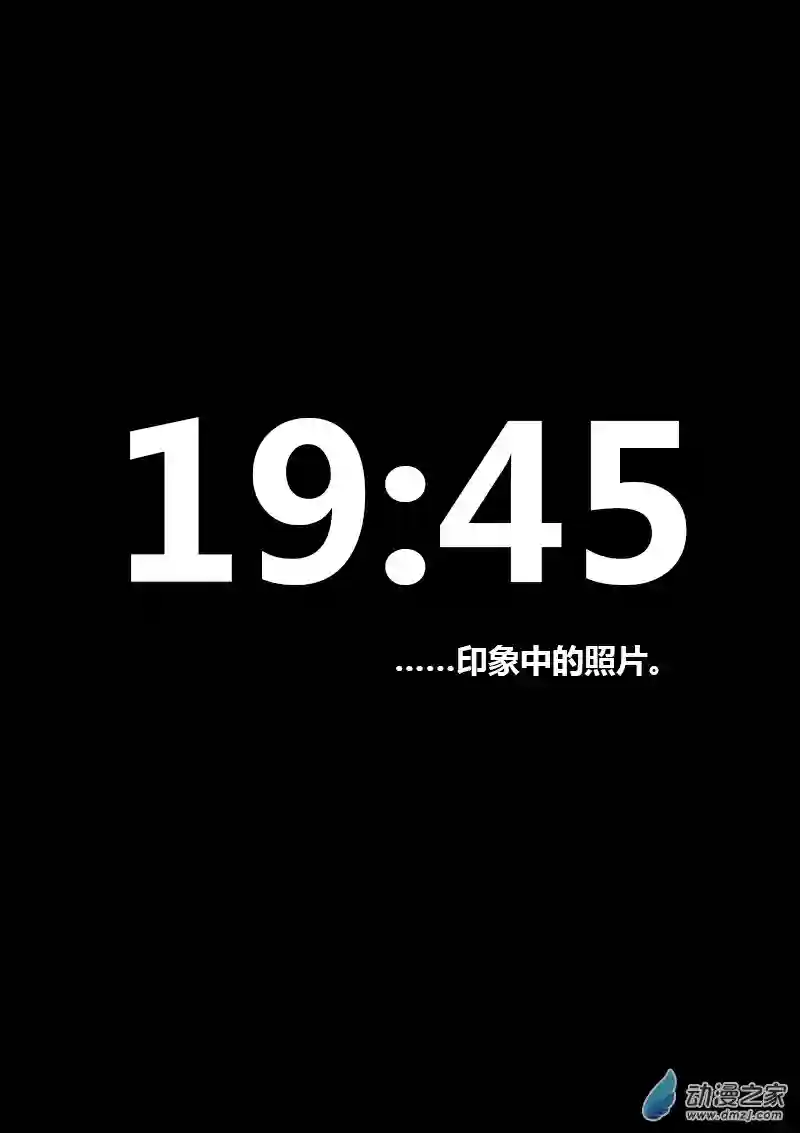 19:45

……印象中的照片。

动漫之家
www.dmzj.com